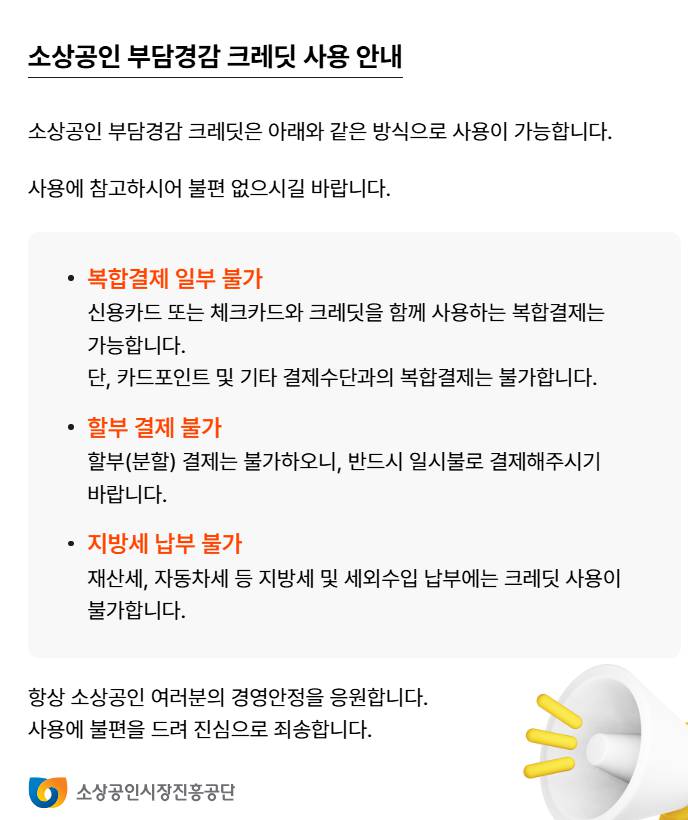 소상공인 부담경감 크레딧 사용 안내

소상공인 부담경감 크레딧은 아래와 같은 방식으로 사용이 가능합니다.

사용에 참고하시어 불편 없으시길 바랍니다.

• 복합결제 일부 불가
신용카드 또는 체크카드와 크레딧을 함께 사용하는 복합결제는 가능합니다.
단, 카드포인트 및 기타 결제수단과의 복합결제는 불가합니다.

• 할부 결제 불가
할부(분할) 결제는 불가하오니, 반드시 일시불로 결제해주시기 바랍니다.

• 지방세 납부 불가
재산세, 자동차세 등 지방세 및 세외수입 납부에는 크레딧 사용이 불가합니다.

항상 소상공인 여러분의 경영안정을 응원합니다.
사용에 불편을 드려 진심으로 죄송합니다.

소상공인시장진흥공단